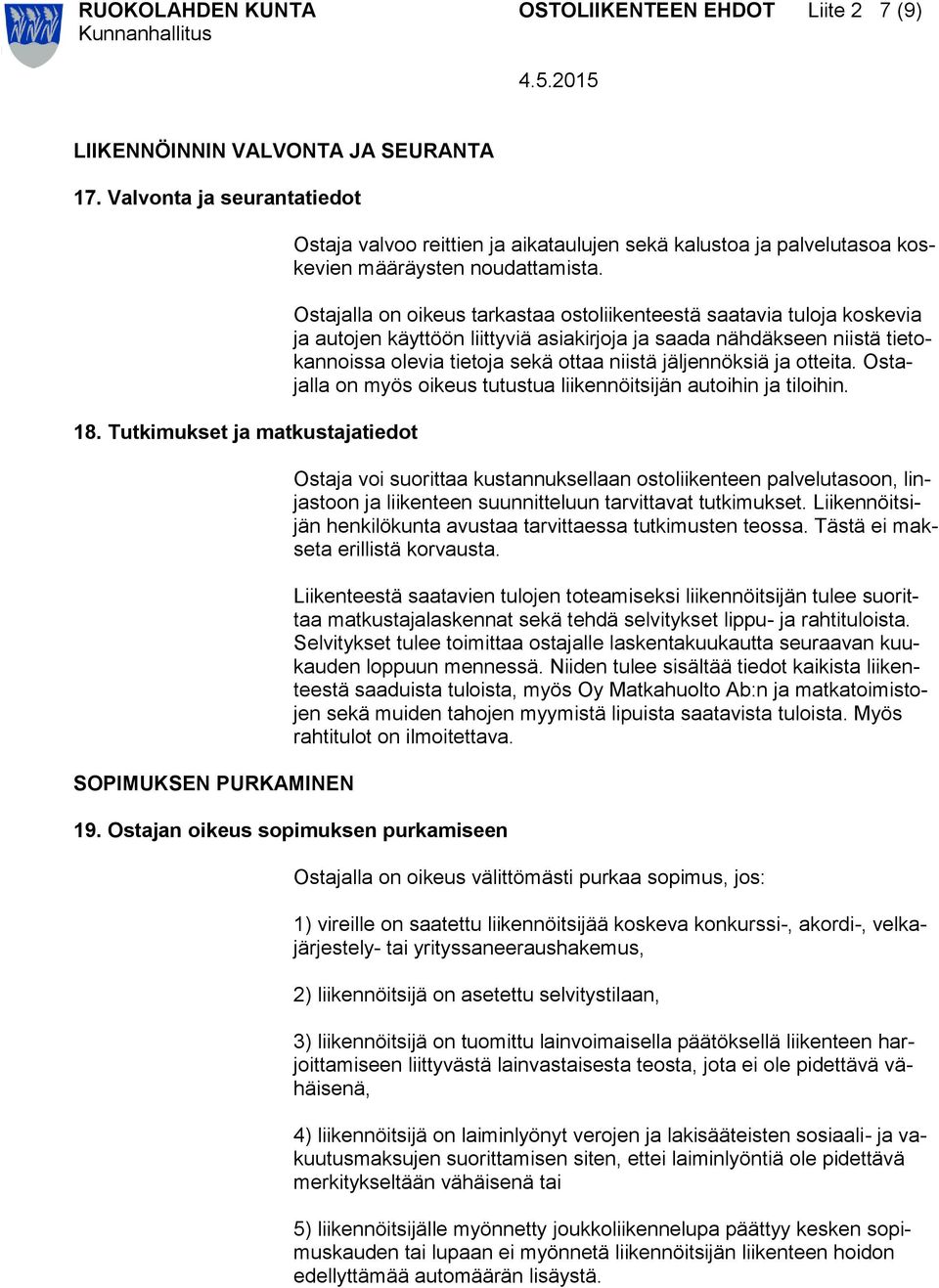 RUOKOLAHDEN KUNTA
Kunnanhallitus

OSTOLIIKENTEEN EHDOT Liite 2 7 (9)

4.5.2015

LIIKENNÖINNIN VALVONTA JA SEURANTA

17. Valvonta ja seurantatiedot

Ostaja valvoo reittien ja aikataulujen sekä kalustoa ja palvelutasoa koskevien määräysten noudattamista.

Ostajalla on oikeus tarkastaa ostoliikenteestä saatavia tuloja koskevia ja autojen käyttöön liittyviä asiakirjoja ja saada nähdäkseen niistä tietokannoissa olevia tietoja sekä ottaa niistä jäljennöksiä ja otteita. Ostajalla on myös oikeus tutustua liikennöitsijän autoihin ja tiloihin.

18. Tutkimukset ja matkustajatiedot

Ostaja voi suorittaa kustannuksellaan ostoliikenteen palvelutasoon, linjastoon ja liikenteen suunnitteluun tarvittavat tutkimukset. Liikennöitsijän henkilökunta avustaa tarvittaessa tutkimusten teossa. Tästä ei makseta erillistä korvausta.

Liikenteestä saatavien tulojen toteamiseksi liikennöitsijän tulee suorittaa matkustajalaskennat sekä tehdä selvitykset lippu- ja rahtituloista. Selvitykset tulee toimittaa ostajalle laskentakuukautta seuraavan kuukauden loppuun mennessä. Niiden tulee sisältää tiedot kaikista liikenteestä saaduista tuloista, myös Oy Matkahuolto Ab:n ja matkatoimistojen sekä muiden tahojen myymistä lipuista saatavista tuloista. Myös rahtitulot on ilmoitettava.

SOPIMUKSEN PURKAMINEN

19. Ostajan oikeus sopimuksen purkamiseen

Ostajalla on oikeus välittömästi purkaa sopimus, jos:

1) vireille on saatettu liikennöitsijää koskeva konkurssi-, akordi-, velkajärjestely- tai yrityssaneeraushakemus,

2) liikennöitsijä on asetettu selvitystilaan,

3) liikennöitsijä on tuomittu lainvoimaisella päätöksellä liikenteen harjoittamiseen liittyvästä lainvastaisesta teosta, jota ei ole pidettävä vähäisenä,

4) liikennöitsijä on laiminlyönyt verojen ja lakisääteisten sosiaali- ja vakuutusmaksujen suorittamisen siten, ettei laiminlyöntiä ole pidettävä merkitykseltään vähäisenä tai

5) liikennöitsijälle myönnetty joukkoliikennelupa päättyy kesken sopimuskauden tai lupaan ei myönnetä liikennöitsijän liikenteen hoidon edellyttämää automäärän lisäystä.